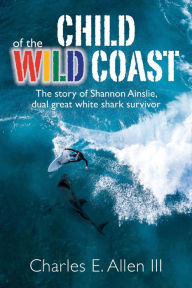 CHILD
of the
WILD COAST

The story of Shannon Ainslie, dual great white shark survivor

Charles E. Allen III